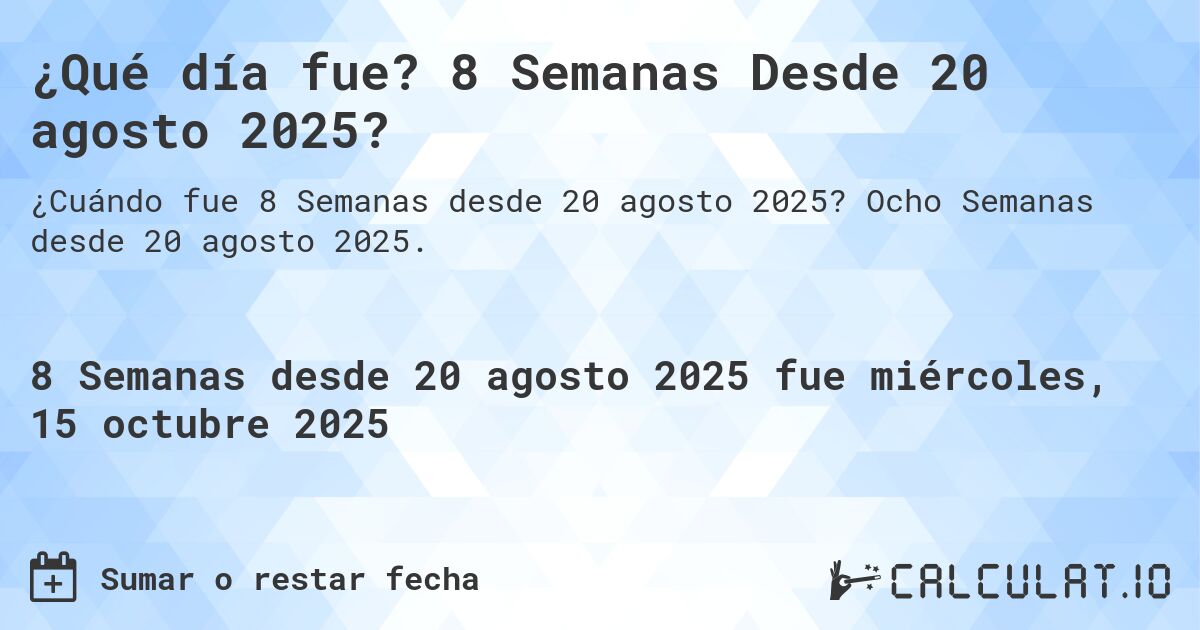 ¿Qué día fue? 8 Semanas Desde 20 agosto 2025?

¿Cuándo fue 8 Semanas desde 20 agosto 2025? Ocho Semanas desde 20 agosto 2025.

8 Semanas desde 20 agosto 2025 fue miércoles, 15 octubre 2025

Sumar o restar fecha

CALCULAT.IO